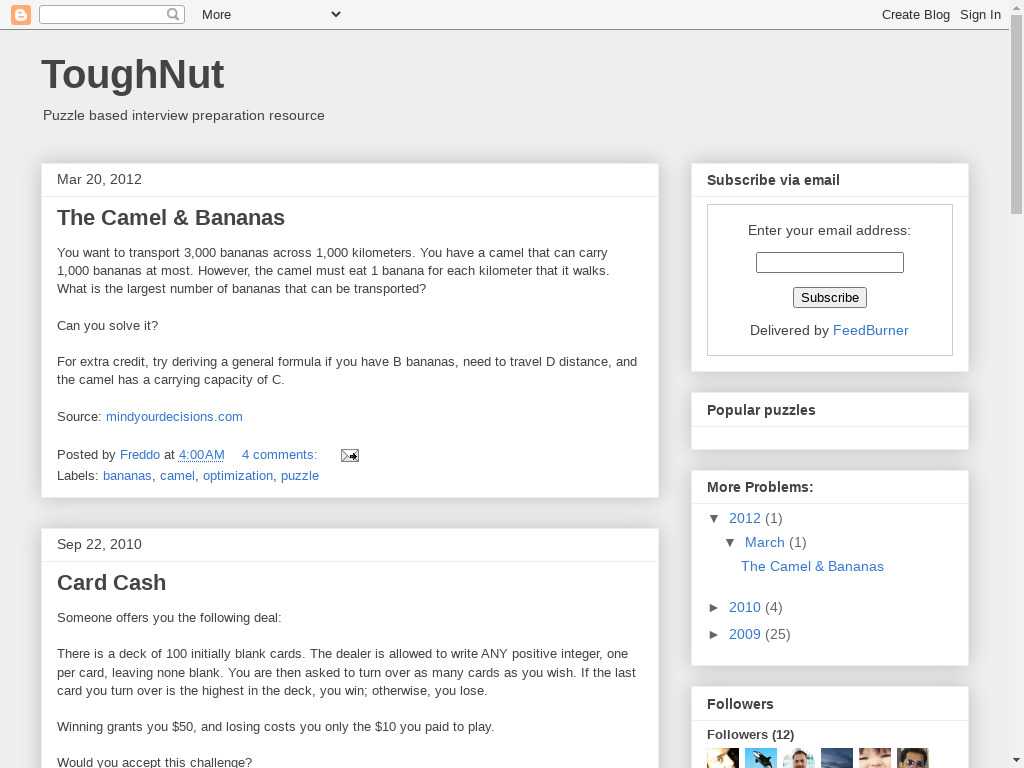 More

Create Blog Sign In

ToughNut

Puzzle based interview preparation resource

Mar 20, 2012

The Camel & Bananas

You want to transport 3,000 bananas across 1,000 kilometers. You have a camel that can carry 1,000 bananas at most. However, the camel must eat 1 banana for each kilometer that it walks. What is the largest number of bananas that can be transported?

Can you solve it?

For extra credit, try deriving a general formula if you have B bananas, need to travel D distance, and the camel has a carrying capacity of C.

Source: mindyourdecisions.com

Posted by Freddo at 4:00 AM 4 comments:

Labels: bananas, camel, optimization, puzzle

Sep 22, 2010

Card Cash

Someone offers you the following deal:

There is a deck of 100 initially blank cards. The dealer is allowed to write ANY positive integer, one per card, leaving none blank. You are then asked to turn over as many cards as you wish. If the last card you turn over is the highest in the deck, you win; otherwise, you lose.

Winning grants you $50, and losing costs you only the $10 you paid to play.

Would you accept this challenge?

Subscribe via email

Enter your email address:

Subscribe

Delivered by FeedBurner

Popular puzzles

More Problems:

▼ 2012 (1)

▼ March (1)

The Camel & Bananas

► 2010 (4)

► 2009 (25)

Followers

Followers (12)